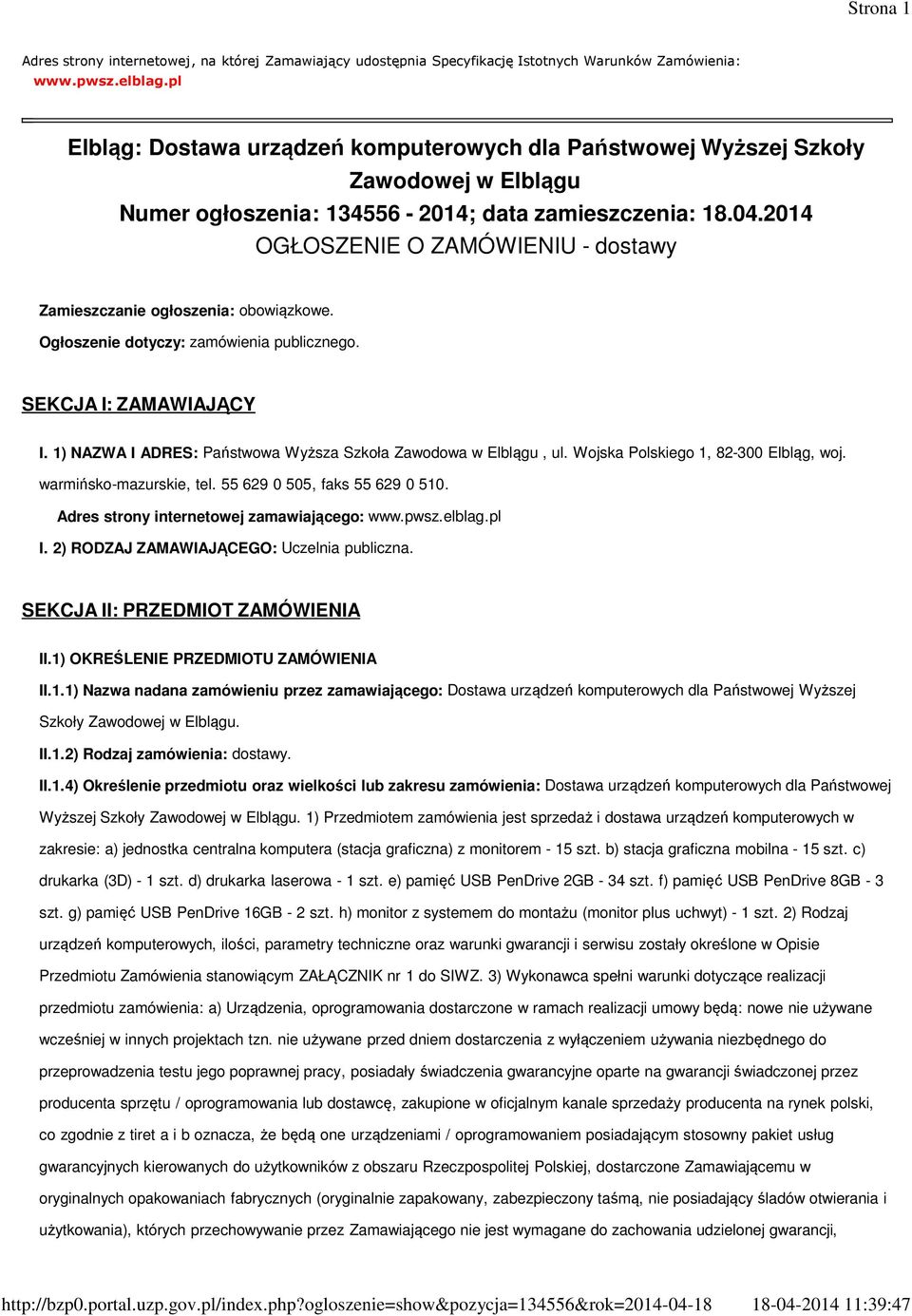 Strona 1

Adres strony internetowej, na której Zamawiający udostępnia Specyfikację Istotnych Warunków Zamówienia: www.pwsz.elblag.pl

Elbląg: Dostawa urządzeń komputerowych dla Państwowej Wyższej Szkoły Zawodowej w Elblągu
Numer ogłoszenia: 134556 - 2014; data zamieszczenia: 18.04.2014
OGŁOSZENIE O ZAMÓWIENIU - dostawy

Zamieszczanie ogłoszenia: obowiązkowe.

Ogłoszenie dotyczy: zamówienia publicznego.

SEKCJA I: ZAMAWIAJĄCY

I. 1) NAZWA I ADRES: Państwowa Wyższa Szkoła Zawodowa w Elblągu , ul. Wojska Polskiego 1, 82-300 Elbląg, woj. warmińsko-mazurskie, tel. 55 629 0 505, faks 55 629 0 510.

Adres strony internetowej zamawiającego: www.pwsz.elblag.pl

I. 2) RODZAJ ZAMAWIAJĄCEGO: Uczelnia publiczna.

SEKCJA II: PRZEDMIOT ZAMÓWIENIA

II.1) OKREŚLENIE PRZEDMIOTU ZAMÓWIENIA

II.1.1) Nazwa nadana zamówieniu przez zamawiającego: Dostawa urządzeń komputerowych dla Państwowej Wyższej Szkoły Zawodowej w Elblągu.

II.1.2) Rodzaj zamówienia: dostawy.

II.1.4) Określenie przedmiotu oraz wielkości lub zakresu zamówienia: Dostawa urządzeń komputerowych dla Państwowej Wyższej Szkoły Zawodowej w Elblągu. 1) Przedmiotem zamówienia jest sprzedaż i dostawa urządzeń komputerowych w zakresie: a) jednostka centralna komputera (stacja graficzna) z monitorem - 15 szt. b) stacja graficzna mobilna - 15 szt. c) drukarka (3D) - 1 szt. d) drukarka laserowa - 1 szt. e) pamięć USB PenDrive 2GB - 34 szt. f) pamięć USB PenDrive 8GB - 3 szt. g) pamięć USB PenDrive 16GB - 2 szt. h) monitor z systemem do montażu (monitor plus uchwyt) - 1 szt. 2) Rodzaj urządzeń komputerowych, ilości, parametry techniczne oraz warunki gwarancji i serwisu zostały określone w Opisie Przedmiotu Zamówienia stanowiącym ZAŁĄCZNIK nr 1 do SIWZ. 3) Wykonawca spełni warunki dotyczące realizacji przedmiotu zamówienia: a) Urządzenia, oprogramowania dostarczone w ramach realizacji umowy będą: nowe nie używane wcześniej w innych projektach tzn. nie używane przed dniem dostarczenia z wyłączeniem używania niezbędnego do przeprowadzenia testu jego poprawnej pracy, posiadały świadczenia gwarancyjne oparte na gwarancji świadczonej przez producenta sprzętu / oprogramowania lub dostawcę, zakupione w oficjalnym kanale sprzedaży producenta na rynek polski, co zgodnie z tiret a i b oznacza, że będą one urządzeniami / oprogramowaniem posiadającym stosowny pakiet usług gwarancyjnych kierowanych do użytkowników z obszaru Rzeczpospolitej Polskiej, dostarczone Zamawiającemu w oryginalnych opakowaniach fabrycznych (oryginalnie zapakowany, zabezpieczony taśmą, nie posiadający śladów otwierania i użytkowania), których przechowywanie przez Zamawiającego nie jest wymagane do zachowania udzielonej gwarancji,

http://bzp0.portal.uzp.gov.pl/index.php?ogloszenie=show&pozycja=134556&rok=2014-04-18 18-04-2014 11:39:47